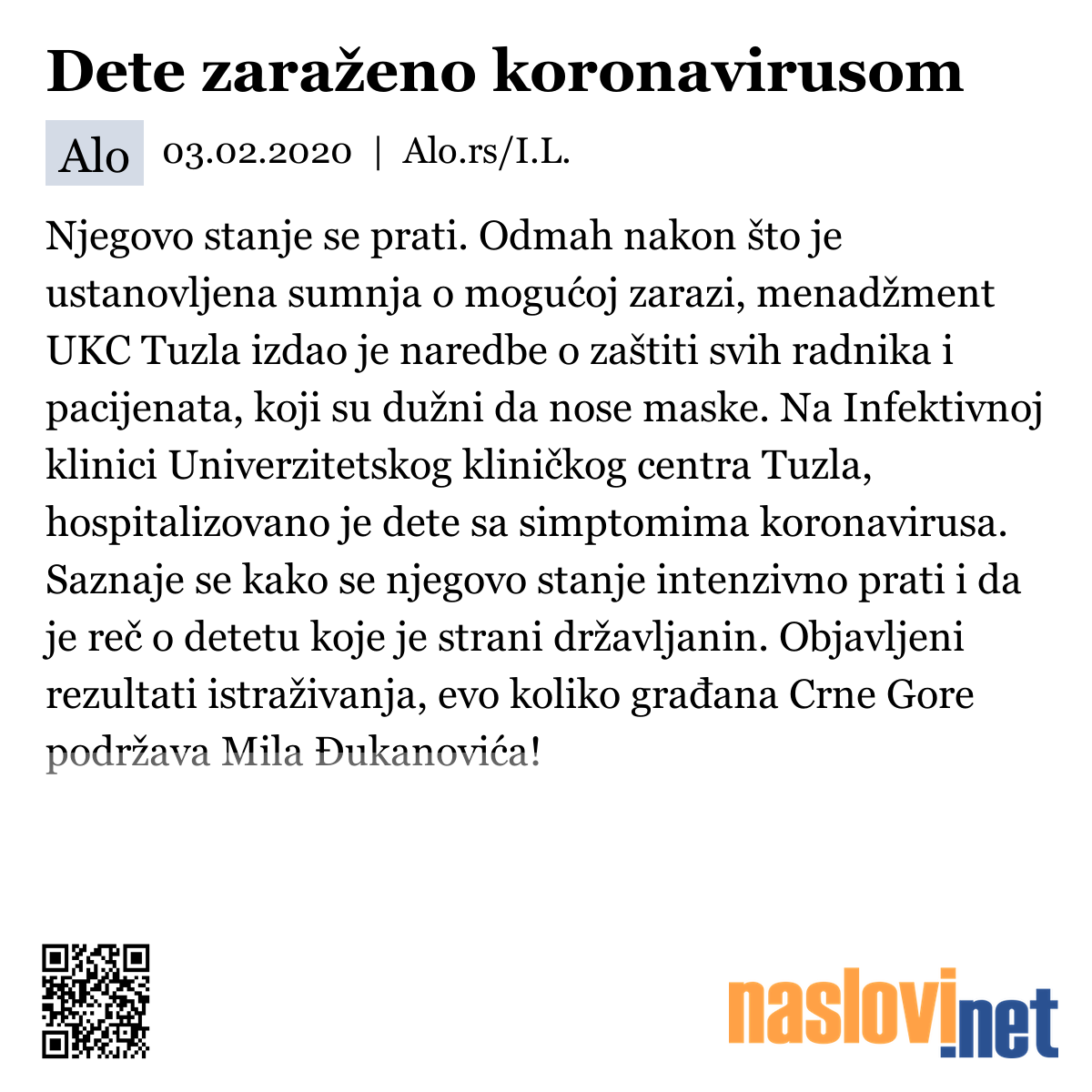 Dete zaraženo koronavirusom

Alo 03.02.2020 | Alo.rs/I.L.

Njegovo stanje se prati. Odmah nakon što je ustanovljena sumnja o mogućoj zarazi, menadžment UKC Tuzla izdao je naredbe o zaštiti svih radnika i pacijenata, koji su dužni da nose maske. Na Infektivnoj klinici Univerzitetskog kliničkog centra Tuzla, hospitalizovano je dete sa simptomima koronavirusa. Saznaje se kako se njegovo stanje intenzivno prati i da je reč o detetu koje je strani državljanin. Objavljeni rezultati istraživanja, evo koliko građana Crne Gore podržava Mila Đukanovića!

naslovi.net